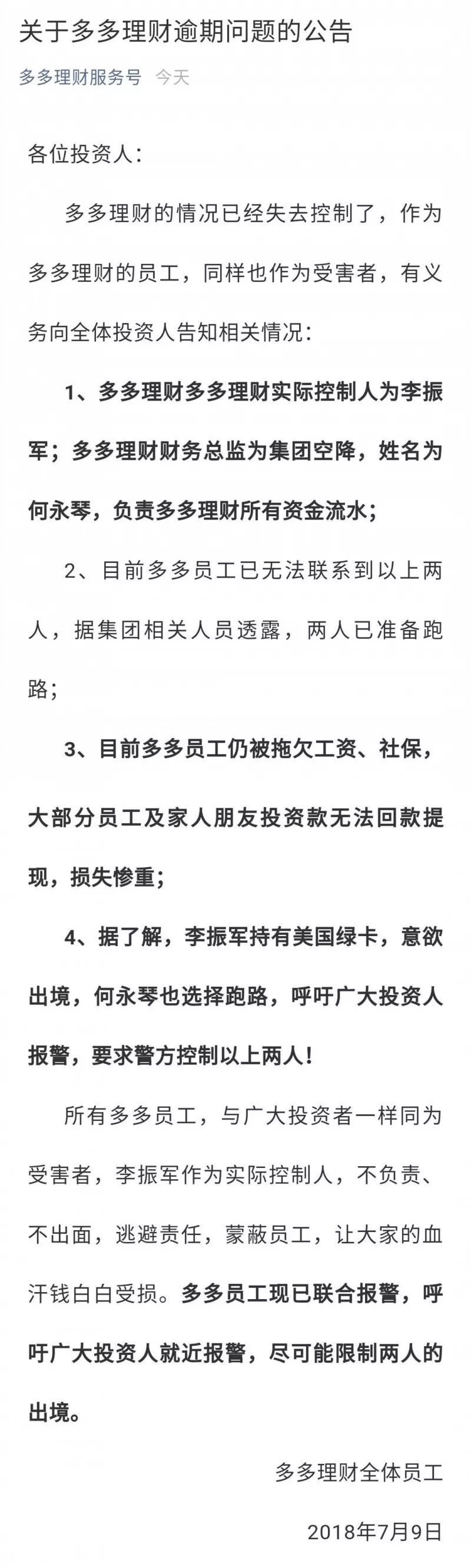 关于多多理财逾期问题的公告

多多理财服务号 今天

各位投资人：

多多理财的情况已经失去控制了，作为多多理财的员工，同样也作为受害者，有义务向全体投资人告知相关情况：

1、多多理财多多理财实际控制人为李振军；多多理财财务总监为集团空降，姓名为何永琴，负责多多理财所有资金流水；

2、目前多多员工已无法联系到以上两人，据集团相关人员透露，两人已准备跑路；

3、目前多多员工仍被拖欠工资、社保，大部分员工及家人朋友投资款无法回款提现，损失惨重；

4、据了解，李振军持有美国绿卡，意欲出境，何永琴也选择跑路，呼吁广大投资人报警，要求警方控制以上两人！

所有多多员工，与广大投资者一样同为受害者，李振军作为实际控制人，不负责、不出面，逃避责任，蒙蔽员工，让大家的血汗钱白白受损。多多员工现已联合报警，呼吁广大投资人就近报警，尽可能限制两人的出境。

多多理财全体员工

2018年7月9日